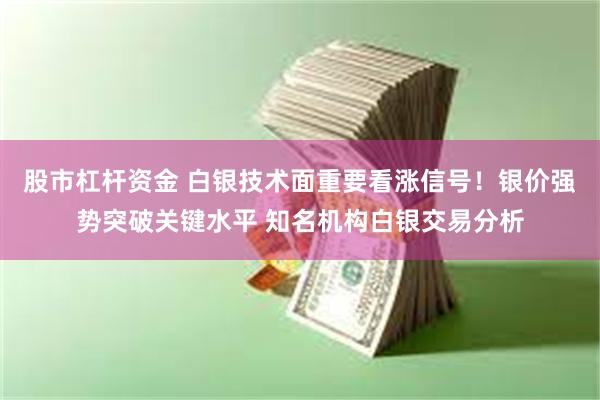 股市杠杆资金 白银技术面重要看涨信号！银价强势突破关键水平 知名机构白银交易分析